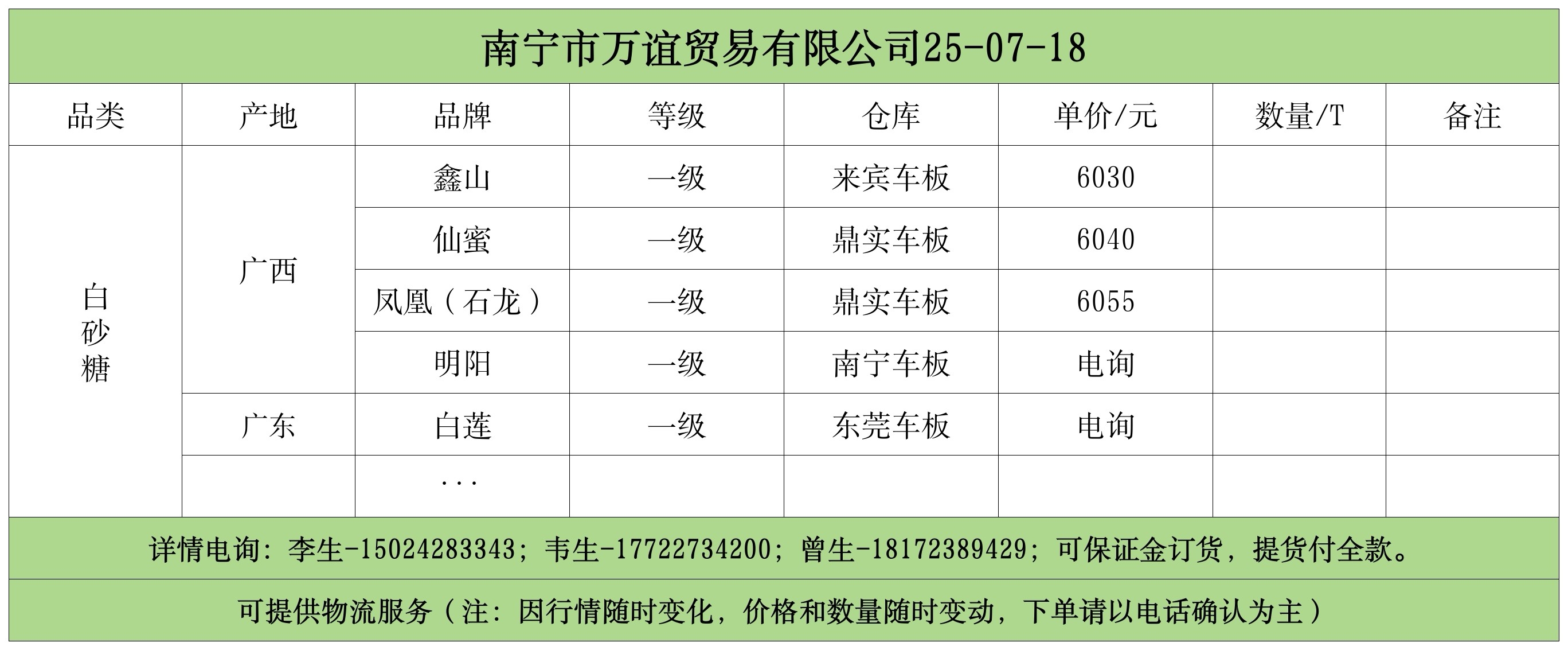 南宁市万谊贸易有限公司25-07-18

| 品类 | 产地 | 品牌 | 等级 | 仓库 | 单价/元 | 数量/T | 备注 |
|---|---|---|---|---|---|---|---|
| 白砂糖 | 广西 | 鑫山 | 一级 | 来宾车板 | 6030 | | |
| | | 仙蜜 | 一级 | 鼎实车板 | 6040 | | |
| | | 凤凰（石龙） | 一级 | 鼎实车板 | 6055 | | |
| | | 明阳 | 一级 | 南宁车板 | 电询 | | |
| | 广东 | 白莲 | 一级 | 东莞车板 | 电询 | | |
| | | ... | | | | | |

详情电询：李生-15024283343；韦生-17722734200；曾生-18172389429；可保证金订货，提货付全款。

可提供物流服务（注：因行情随时变化，价格和数量随时变动，下单请以电话确认为主）